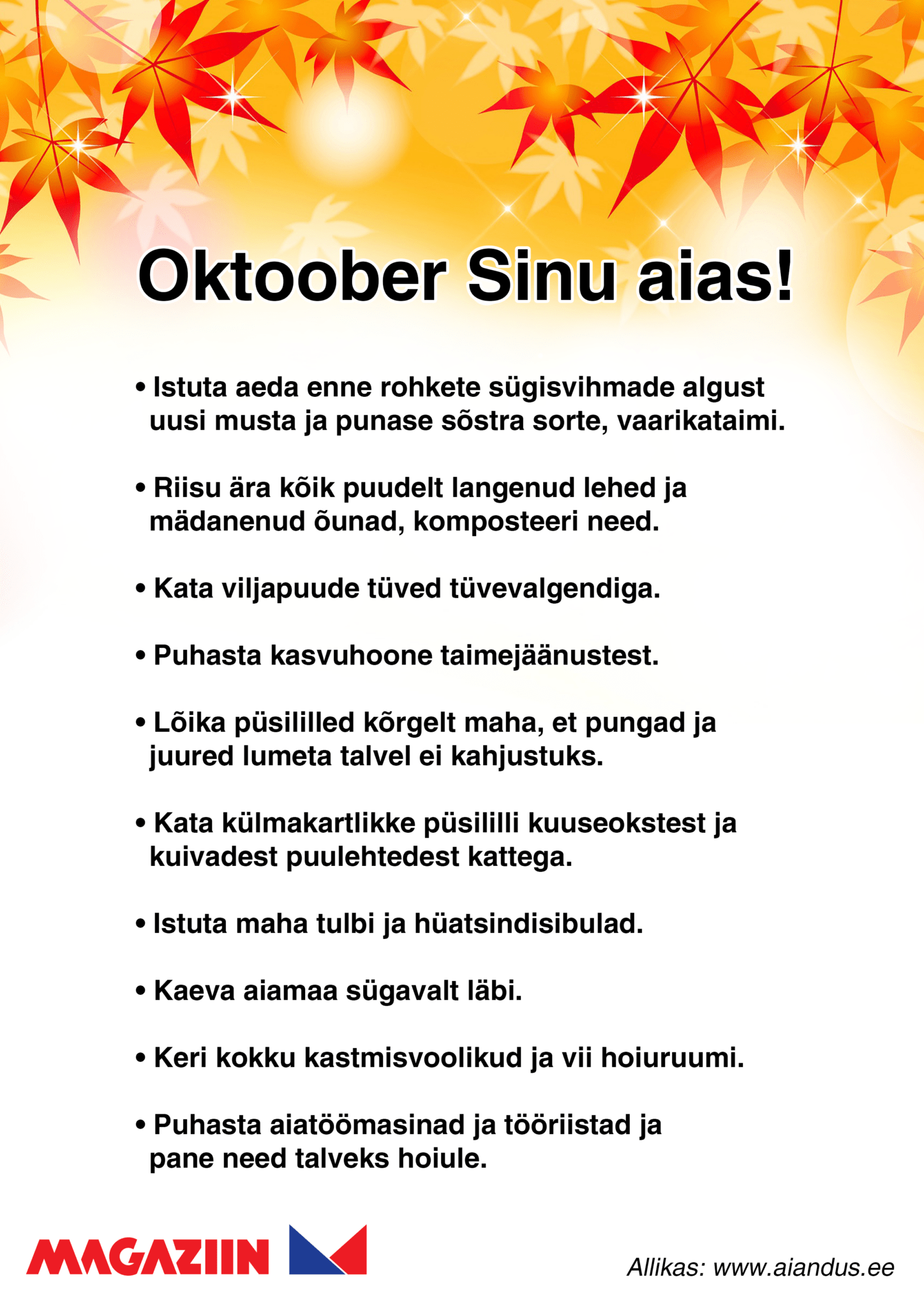 Oktoober Sinu aias!

• Istuta aeda enne rohkete sügisvihmade algust uusi musta ja punase sõstra sorte, vaarikataimi.

• Riisu ära kõik puudelt langenud lehed ja mädanenud õunad, komposteeri need.

• Kata viljapuude tüved tüvevalgendiga.

• Puhasta kasvuhoone taimejäänustest.

• Lõika püsililled kõrgelt maha, et pungad ja juured lumeta talvel ei kahjustuks.

• Kata külmakartlikke püsililli kuuseokstest ja kuivadest puulehtedest kattega.

• Istuta maha tulbi ja hüatsindisibulad.

• Kaeva aiamaa sügavalt läbi.

• Keri kokku kastmisvoolikud ja vii hoiuruumi.

• Puhasta aiatöömasinad ja tööriistad ja pane need talveks hoiule.

MAGAZIIN

Allikas: www.aiandus.ee